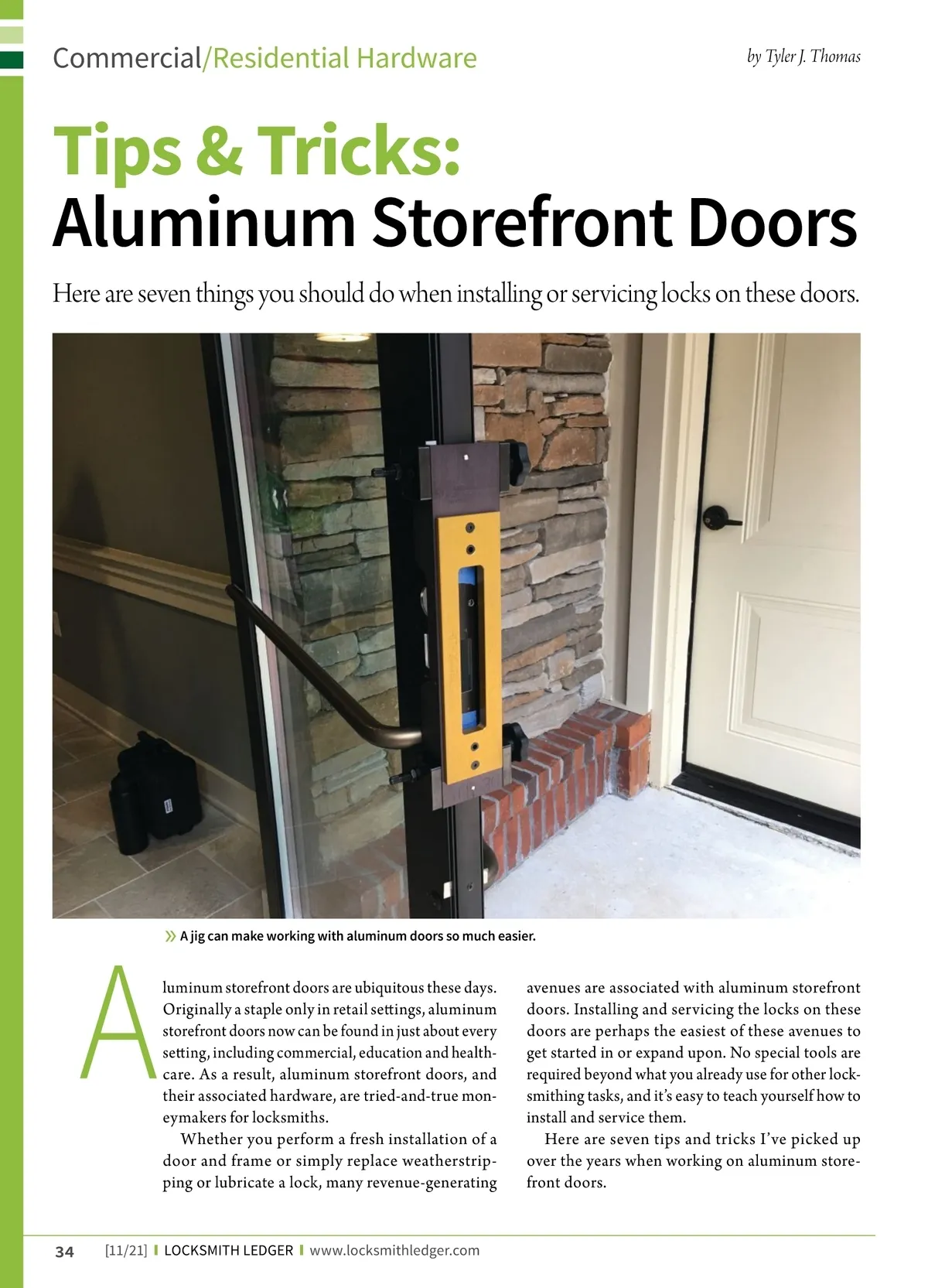 Commercial/Residential Hardware

by Tyler J. Thomas

Tips & Tricks:
Aluminum Storefront Doors

Here are seven things you should do when installing or servicing locks on these doors.

» A jig can make working with aluminum doors so much easier.

Aluminum storefront doors are ubiquitous these days. Originally a staple only in retail settings, aluminum storefront doors now can be found in just about every setting, including commercial, education and healthcare. As a result, aluminum storefront doors, and their associated hardware, are tried-and-true moneymakers for locksmiths.

Whether you perform a fresh installation of a door and frame or simply replace weatherstripping or lubricate a lock, many revenue-generating avenues are associated with aluminum storefront doors. Installing and servicing the locks on these doors are perhaps the easiest of these avenues to get started in or expand upon. No special tools are required beyond what you already use for other locksmithing tasks, and it's easy to teach yourself how to install and service them.

Here are seven tips and tricks I've picked up over the years when working on aluminum storefront doors.

34 [11/21] | LOCKSMITH LEDGER | www.locksmithledger.com